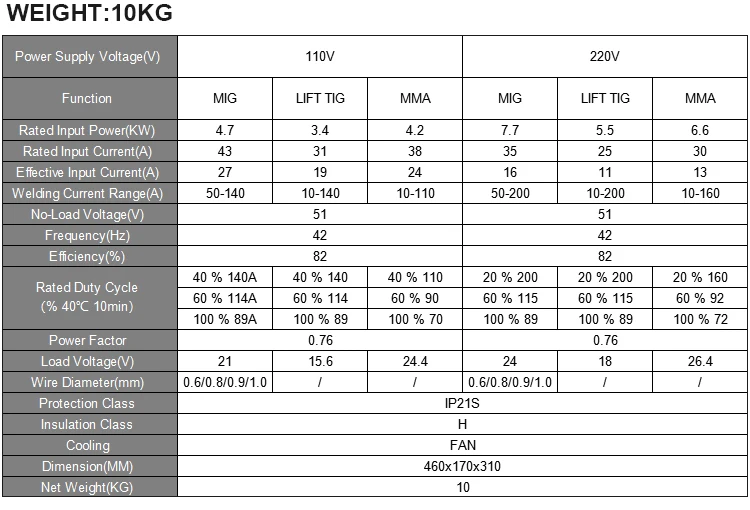 WEIGHT:10KG

| Power Supply Voltage(V) | 110V | | | 220V | | |
|---|---|---|---|---|---|---|
| Function | MIG | LIFT TIG | MMA | MIG | LIFT TIG | MMA |
| Rated Input Power(KW) | 4.7 | 3.4 | 4.2 | 7.7 | 5.5 | 6.6 |
| Rated Input Current(A) | 43 | 31 | 38 | 35 | 25 | 30 |
| Effective Input Current(A) | 27 | 19 | 24 | 16 | 11 | 13 |
| Welding Current Range(A) | 50-140 | 10-140 | 10-110 | 50-200 | 10-200 | 10-160 |
| No-Load Voltage(V) | 51 | | | 51 | | |
| Frequency(Hz) | 42 | | | 42 | | |
| Efficiency(%) | 82 | | | 82 | | |
| Rated Duty Cycle (% 40℃ 10min) | 40 % 140A | 40 % 140 | 40 % 110 | 20 % 200 | 20 % 200 | 20 % 160 |
| | 60 % 114A | 60 % 114 | 60 % 90 | 60 % 115 | 60 % 115 | 60 % 92 |
| | 100 % 89A | 100 % 89 | 100 % 70 | 100 % 89 | 100 % 89 | 100 % 72 |
| Power Factor | 0.76 | | | 0.76 | | |
| Load Voltage(V) | 21 | 15.6 | 24.4 | 24 | 18 | 26.4 |
| Wire Diameter(mm) | 0.6/0.8/0.9/1.0 | / | / | 0.6/0.8/0.9/1.0 | / | / |
| Protection Class | IP21S | | | | | |
| Insulation Class | H | | | | | |
| Cooling | FAN | | | | | |
| Dimension(MM) | 460x170x310 | | | | | |
| Net Weight(KG) | 10 | | | | | |